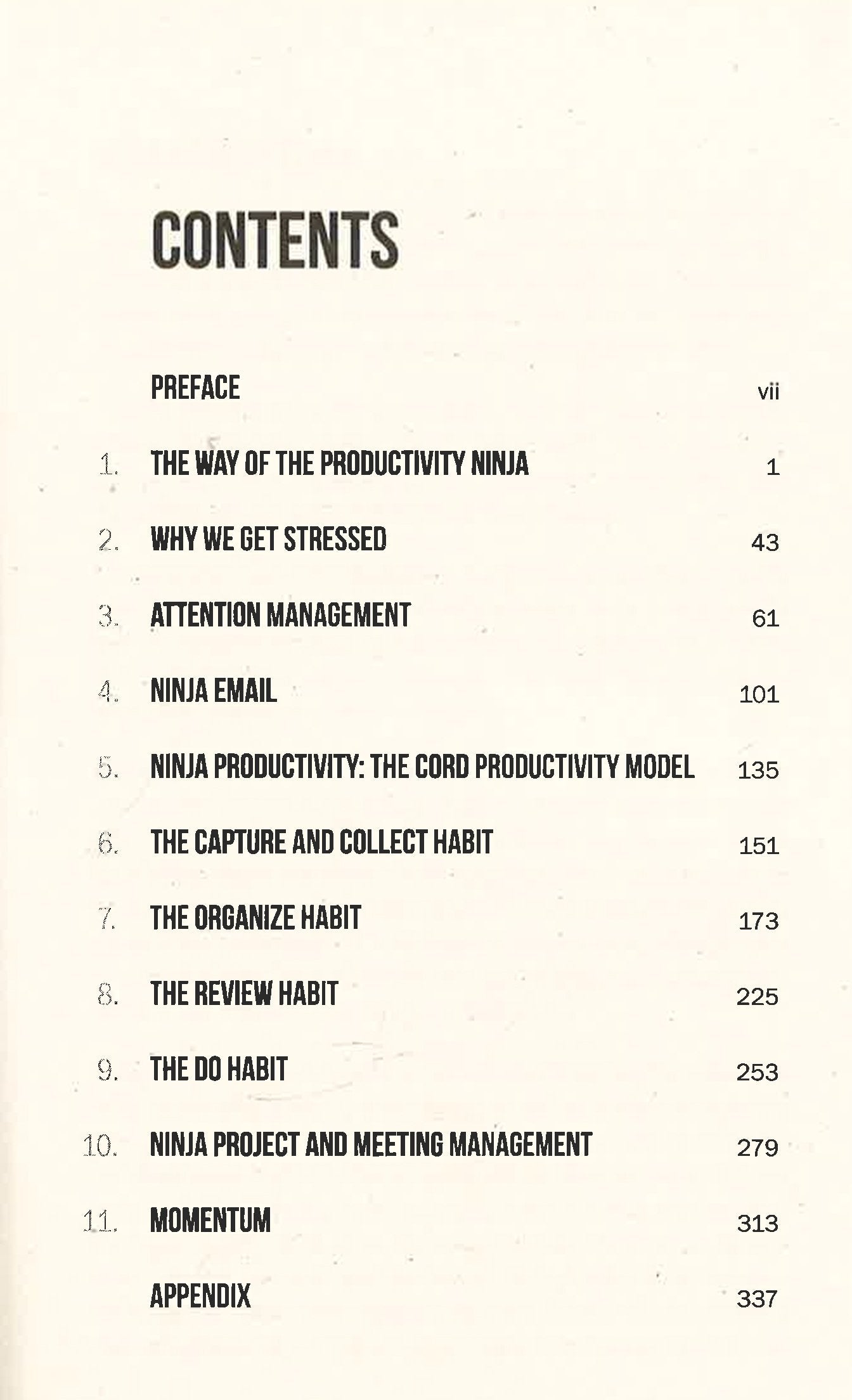 CONTENTS

PREFACE vii

1. THE WAY OF THE PRODUCTIVITY NINJA 1

2. WHY WE GET STRESSED 43

3. ATTENTION MANAGEMENT 61

4. NINJA EMAIL 101

5. NINJA PRODUCTIVITY: THE CORD PRODUCTIVITY MODEL 135

6. THE CAPTURE AND COLLECT HABIT 151

7. THE ORGANIZE HABIT 173

8. THE REVIEW HABIT 225

9. THE DO HABIT 253

10. NINJA PROJECT AND MEETING MANAGEMENT 279

11. MOMENTUM 313

APPENDIX 337